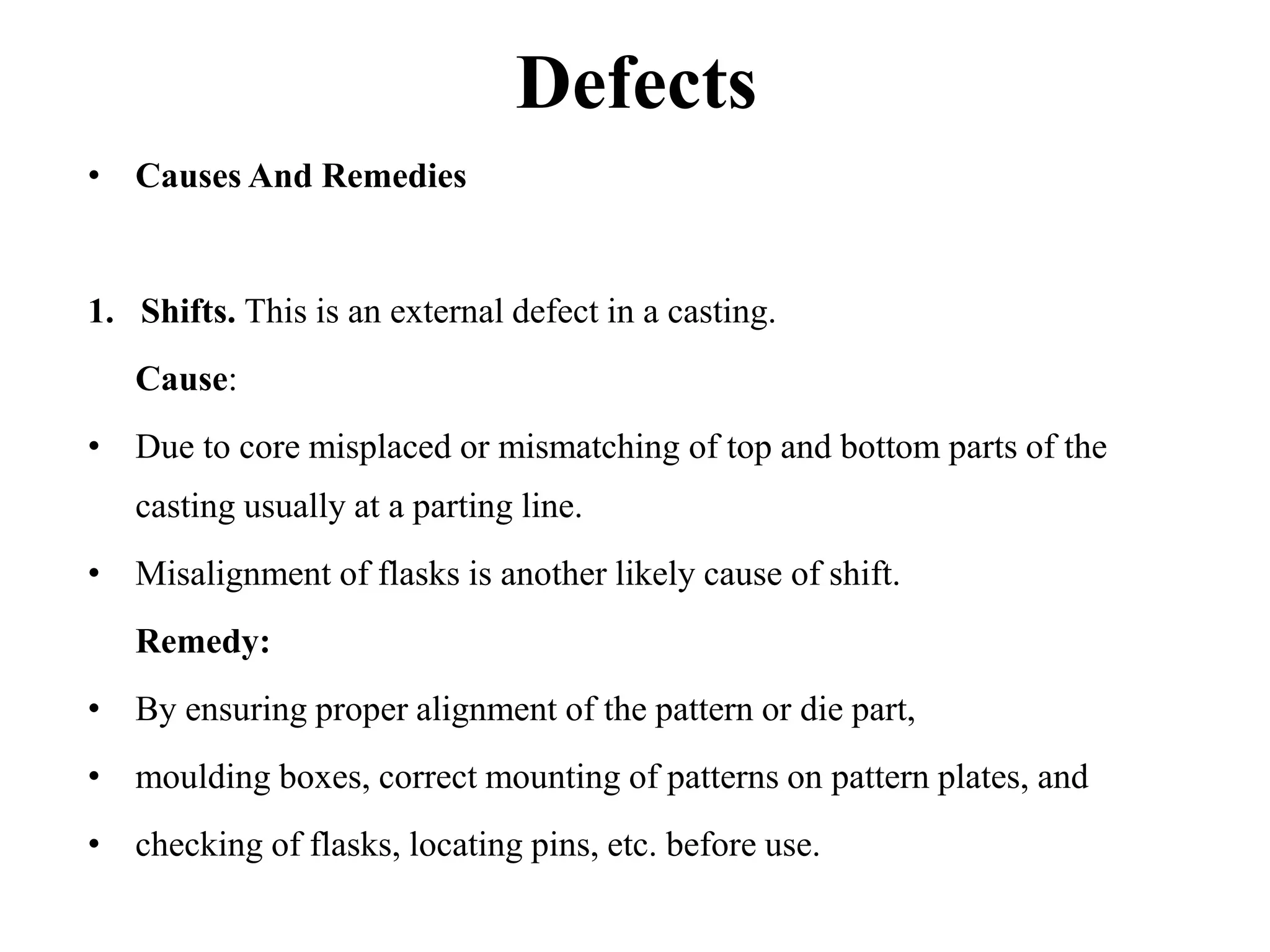 Defects

• Causes And Remedies

1. Shifts. This is an external defect in a casting.

Cause:

• Due to core misplaced or mismatching of top and bottom parts of the casting usually at a parting line.

• Misalignment of flasks is another likely cause of shift.

Remedy:

• By ensuring proper alignment of the pattern or die part,

• moulding boxes, correct mounting of patterns on pattern plates, and

• checking of flasks, locating pins, etc. before use.